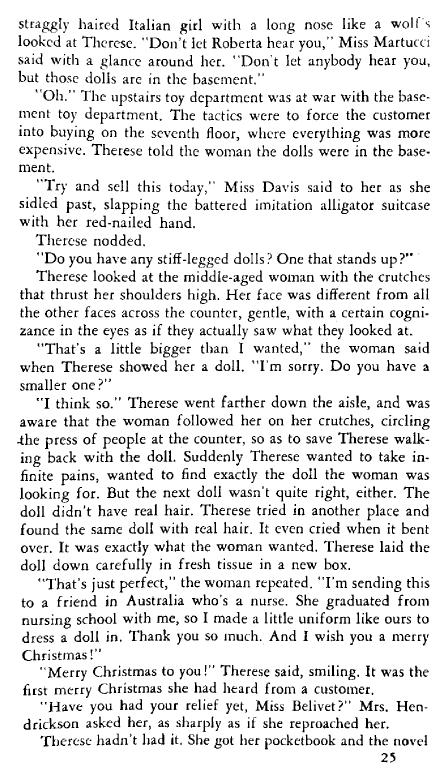 straggly haired Italian girl with a long nose like a wolf's looked at Therese. "Don't let Roberta hear you," Miss Martucci said with a glance around her. "Don't let anybody hear you, but those dolls are in the basement."

"Oh." The upstairs toy department was at war with the basement toy department. The tactics were to force the customer into buying on the seventh floor, where everything was more expensive. Therese told the woman the dolls were in the basement.

"Try and sell this today," Miss Davis said to her as she sidled past, slapping the battered imitation alligator suitcase with her red-nailed hand.

Therese nodded.

"Do you have any stiff-legged dolls? One that stands up?"

Therese looked at the middle-aged woman with the crutches that thrust her shoulders high. Her face was different from all the other faces across the counter, gentle, with a certain cognizance in the eyes as if they actually saw what they looked at.

"That's a little bigger than I wanted," the woman said when Therese showed her a doll. "I'm sorry. Do you have a smaller one?"

"I think so." Therese went farther down the aisle, and was aware that the woman followed her on her crutches, circling the press of people at the counter, so as to save Therese walking back with the doll. Suddenly Therese wanted to take infinite pains, wanted to find exactly the doll the woman was looking for. But the next doll wasn't quite right, either. The doll didn't have real hair. Therese tried in another place and found the same doll with real hair. It even cried when it bent over. It was exactly what the woman wanted. Therese laid the doll down carefully in fresh tissue in a new box.

"That's just perfect," the woman repeated. "I'm sending this to a friend in Australia who's a nurse. She graduated from nursing school with me, so I made a little uniform like ours to dress a doll in. Thank you so much. And I wish you a merry Christmas!"

"Merry Christmas to you!" Therese said, smiling. It was the first merry Christmas she had heard from a customer.

"Have you had your relief yet, Miss Belivet?" Mrs. Hendrickson asked her, as sharply as if she reproached her.

Therese hadn't had it. She got her pocketbook and the novel

25